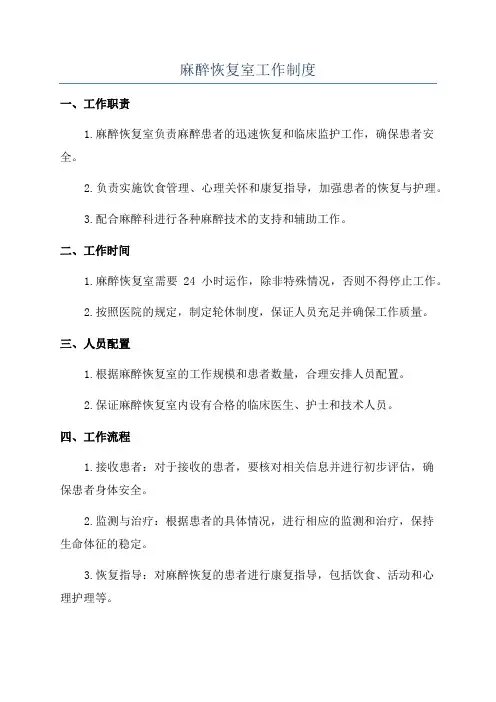 麻醉恢复室工作制度

一、工作职责

1.麻醉恢复室负责麻醉患者的迅速恢复和临床监护工作，确保患者安全。

2.负责实施饮食管理、心理关怀和康复指导，加强患者的恢复与护理。

3.配合麻醉科进行各种麻醉技术的支持和辅助工作。

二、工作时间

1.麻醉恢复室需要 24 小时运作，除非特殊情况，否则不得停止工作。

2.按照医院的规定，制定轮休制度，保证人员充足并确保工作质量。

三、人员配置

1.根据麻醉恢复室的工作规模和患者数量，合理安排人员配置。

2.保证麻醉恢复室内设有合格的临床医生、护士和技术人员。

四、工作流程

1.接收患者：对于接收的患者，要核对相关信息并进行初步评估，确保患者身体安全。

2.监测与治疗：根据患者的具体情况，进行相应的监测和治疗，保持生命体征的稳定。

3.恢复指导：对麻醉恢复的患者进行康复指导，包括饮食、活动和心理护理等。